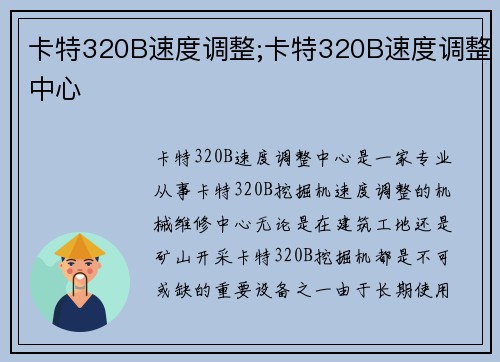 卡特320B速度调整;卡特320B速度调整中心

卡特320B速度调整中心是一家专业从事卡特320B挖掘机速度调整的机械维修中心无论是在建筑工地还是矿山开采卡特320B挖掘机都是不可或缺的重要设备之一由于长期使用